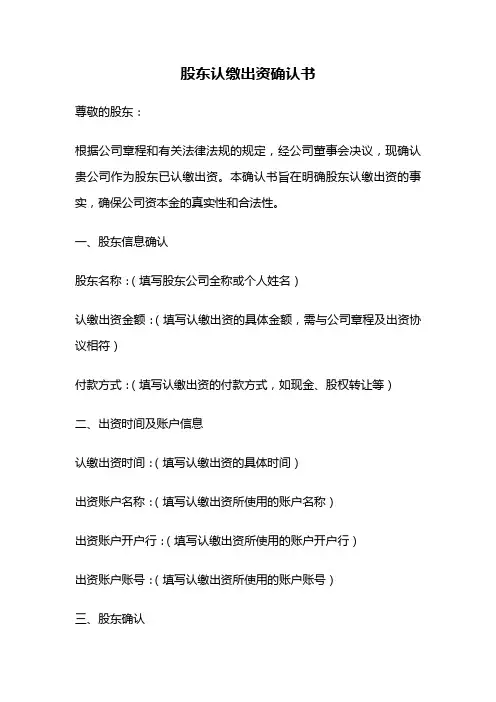 股东认缴出资确认书

尊敬的股东：

根据公司章程和有关法律法规的规定，经公司董事会决议，现确认贵公司作为股东已认缴出资。本确认书旨在明确股东认缴出资的事实，确保公司资本金的真实性和合法性。

一、股东信息确认

股东名称：（填写股东公司全称或个人姓名）

认缴出资金额：（填写认缴出资的具体金额，需与公司章程及出资协议相符）

付款方式：（填写认缴出资的付款方式，如现金、股权转让等）

二、出资时间及账户信息

认缴出资时间：（填写认缴出资的具体时间）

出资账户名称：（填写认缴出资所使用的账户名称）

出资账户开户行：（填写认缴出资所使用的账户开户行）

出资账户账号：（填写认缴出资所使用的账户账号）

三、股东确认